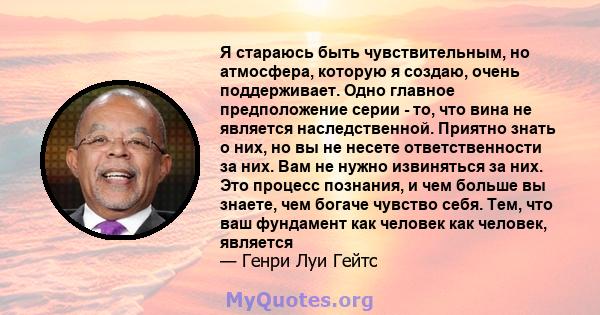 Я стараюсь быть чувствительным, но атмосфера, которую я создаю, очень поддерживает. Одно главное предположение серии - то, что вина не является наследственной. Приятно знать о них, но вы не несете ответственности за них. Вам не нужно извиняться за них. Это процесс познания, и чем больше вы знаете, чем богаче чувство себя. Тем, что ваш фундамент как человек как человек, является
— Генри Луи Гейтс

MyQuotes.org